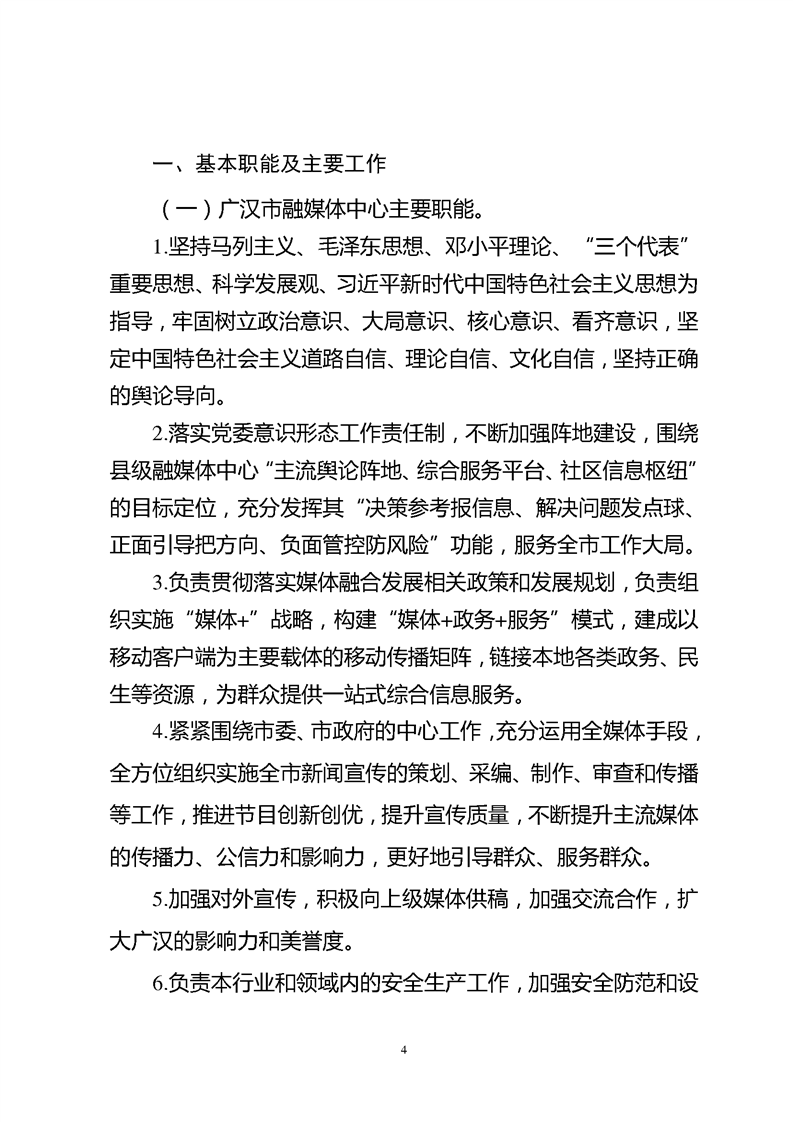 一、基本职能及主要工作

（一）广汉市融媒体中心主要职能。

1.坚持马列主义、毛泽东思想、邓小平理论、“三个代表”重要思想、科学发展观、习近平新时代中国特色社会主义思想为指导，牢固树立政治意识、大局意识、核心意识、看齐意识，坚定中国特色社会主义道路自信、理论自信、文化自信，坚持正确的舆论导向。

2.落实党委意识形态工作责任制，不断加强阵地建设，围绕县级融媒体中心“主流舆论阵地、综合服务平台、社区信息枢纽”的目标定位，充分发挥其“决策参考报信息、解决问题发点球、正面引导把方向、负面管控防风险”功能，服务全市工作大局。

3.负责贯彻落实媒体融合发展相关政策和发展规划，负责组织实施“媒体+”战略，构建“媒体+政务+服务”模式，建成以移动客户端为主要载体的移动传播矩阵，链接本地各类政务、民生等资源，为群众提供一站式综合信息服务。

4.紧紧围绕市委、市政府的中心工作，充分运用全媒体手段，全方位组织实施全市新闻宣传的策划、采编、制作、审查和传播等工作，推进节目创新创优，提升宣传质量，不断提升主流媒体的传播力、公信力和影响力，更好地引导群众、服务群众。

5.加强对外宣传，积极向上级媒体供稿，加强交流合作，扩大广汉的影响力和美誉度。

6.负责本行业和领域内的安全生产工作，加强安全防范和设

4